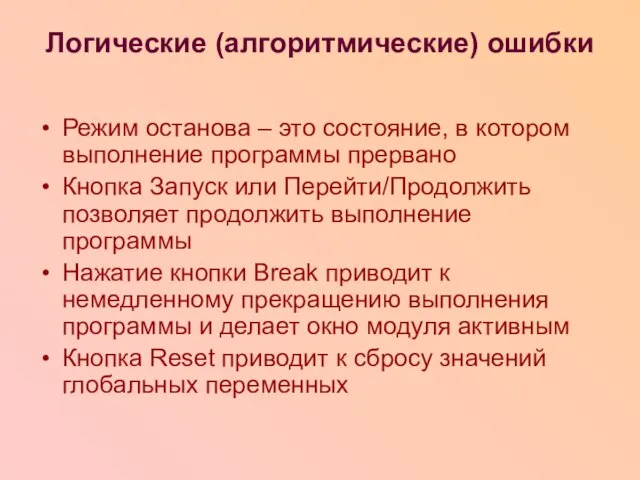 Логические (алгоритмические) ошибки

• Режим останова – это состояние, в котором выполнение программы прервано
• Кнопка Запуск или Перейти/Продолжить позволяет продолжить выполнение программы
• Нажатие кнопки Break приводит к немедленному прекращению выполнения программы и делает окно модуля активным
• Кнопка Reset приводит к сбросу значений глобальных переменных